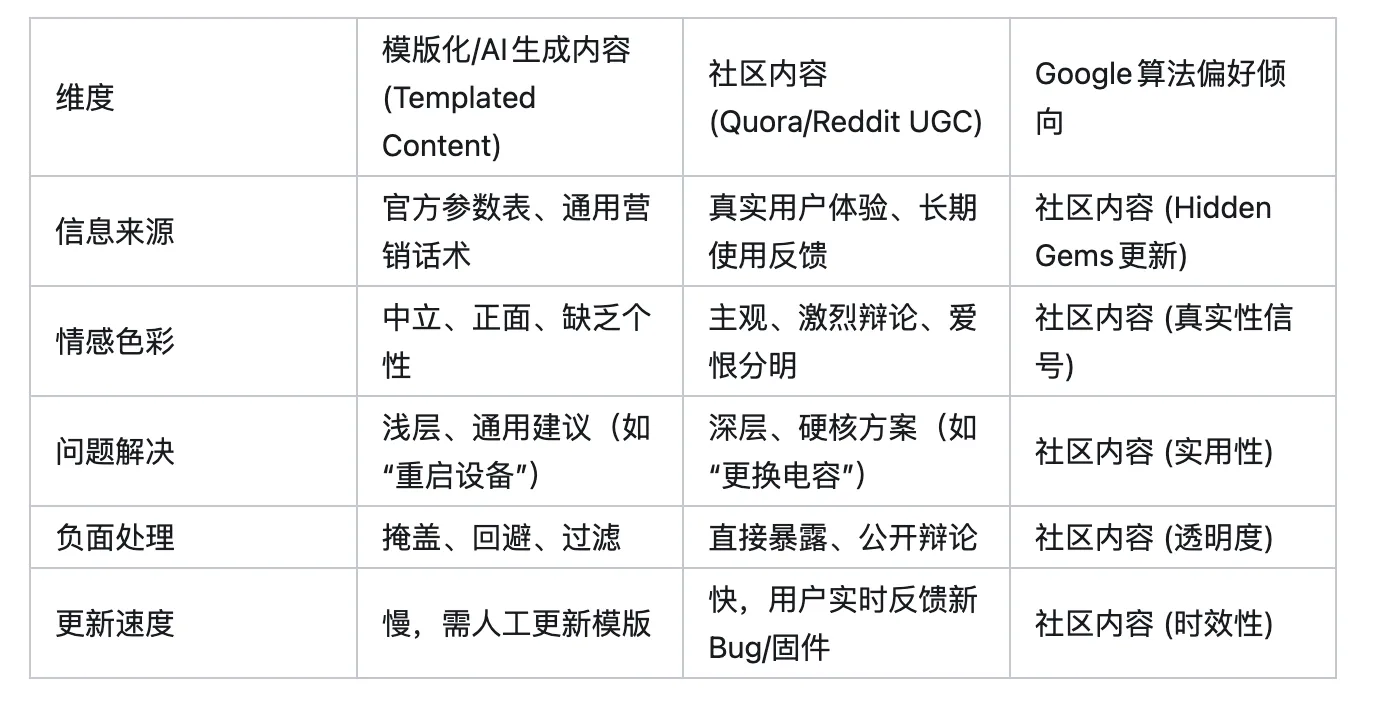 | 维度 | 模版化/AI生成内容 (Templated Content) | 社区内容 (Quora/Reddit UGC) | Google算法偏好倾向 |
|---|---|---|---|
| 信息来源 | 官方参数表、通用营销话术 | 真实用户体验、长期使用反馈 | 社区内容 (Hidden Gems更新) |
| 情感色彩 | 中立、正面、缺乏个性 | 主观、激烈辩论、爱恨分明 | 社区内容 (真实性信号) |
| 问题解决 | 浅层、通用建议（如“重启设备”） | 深层、硬核方案（如“更换电容”） | 社区内容 (实用性) |
| 负面处理 | 掩盖、回避、过滤 | 直接暴露、公开辩论 | 社区内容 (透明度) |
| 更新速度 | 慢，需人工更新模版 | 快，用户实时反馈新Bug/固件 | 社区内容 (时效性) |